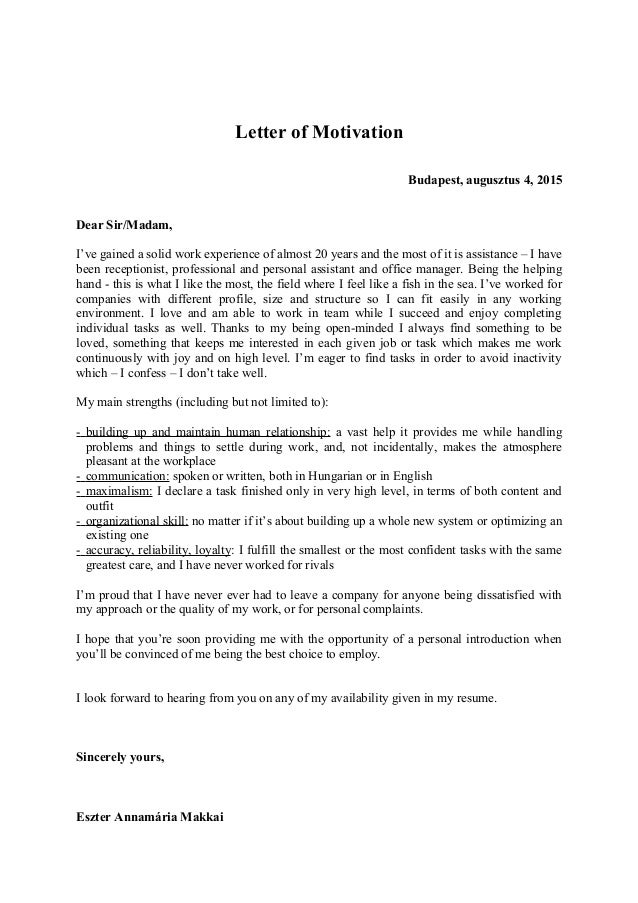 Letter of Motivation

Budapest, augusztus 4, 2015

Dear Sir/Madam,

I've gained a solid work experience of almost 20 years and the most of it is assistance – I have been receptionist, professional and personal assistant and office manager. Being the helping hand - this is what I like the most, the field where I feel like a fish in the sea. I've worked for companies with different profile, size and structure so I can fit easily in any working environment. I love and am able to work in team while I succeed and enjoy completing individual tasks as well. Thanks to my being open-minded I always find something to be loved, something that keeps me interested in each given job or task which makes me work continuously with joy and on high level. I'm eager to find tasks in order to avoid inactivity which – I confess – I don't take well.

My main strengths (including but not limited to):

- building up and maintain human relationship: a vast help it provides me while handling problems and things to settle during work, and, not incidentally, makes the atmosphere pleasant at the workplace
- communication: spoken or written, both in Hungarian or in English
- maximalism: I declare a task finished only in very high level, in terms of both content and outfit
- organizational skill: no matter if it's about building up a whole new system or optimizing an existing one
- accuracy, reliability, loyalty: I fulfill the smallest or the most confident tasks with the same greatest care, and I have never worked for rivals

I'm proud that I have never ever had to leave a company for anyone being dissatisfied with my approach or the quality of my work, or for personal complaints.

I hope that you're soon providing me with the opportunity of a personal introduction when you'll be convinced of me being the best choice to employ.

I look forward to hearing from you on any of my availability given in my resume.

Sincerely yours,

Eszter Annamária Makkai